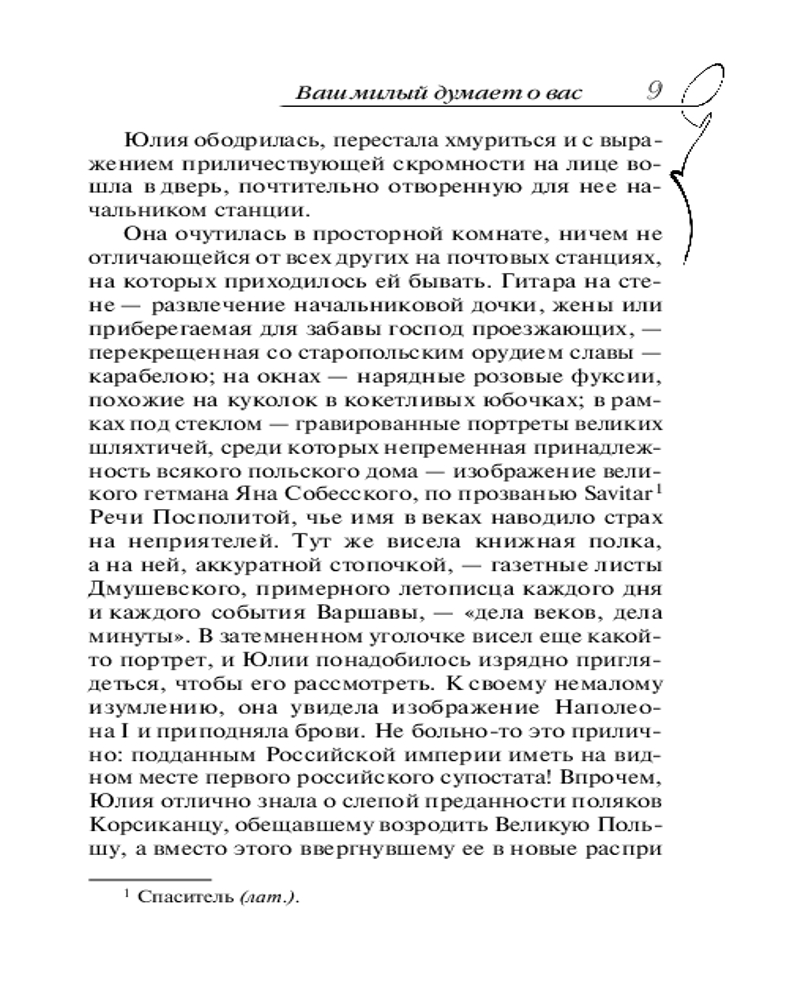 Ваш милый думает о вас 9

Юлия ободрилась, перестала хмуриться и с выражением приличествующей скромности на лице вошла в дверь, почтительно отворенную для нее начальником станции.

Она очутилась в просторной комнате, ничем не отличающейся от всех других на почтовых станциях, на которых приходилось ей бывать. Гитара на стене — развлечение начальниковой дочки, жены или приберегаемая для забавы господ проезжающих, — перекрещенная со старопольским орудием славы — карабелою; на окнах — нарядные розовые фуксии, похожие на куколок в кокетливых юбочках; в рамках под стеклом — гравированные портреты великих шляхтичей, среди которых непременная принадлежность всякого польского дома — изображение великого гетмана Яна Собесского, по прозванью Savitar$^1$ Речи Посполитой, чье имя в веках наводило страх на неприятелей. Тут же висела книжная полка, а на ней, аккуратной стопочкой, — газетные листы Дмушевского, примерного летописца каждого дня и каждого события Варшавы, — «дела веков, дела минуты». В затемненном уголочке висел еще какой-то портрет, и Юлии понадобилось изрядно приглядеться, чтобы его рассмотреть. К своему немалому изумлению, она увидела изображение Наполеона I и приподняла брови. Не больно-то это прилично: подданным Российской империи иметь на видном месте первого российского супостата! Впрочем, Юлия отлично знала о слепой преданности поляков Корсиканцу, обещавшему возродить Великую Польшу, а вместо этого ввергнувшему ее в новые распри

$^1$ Спаситель (лат.).